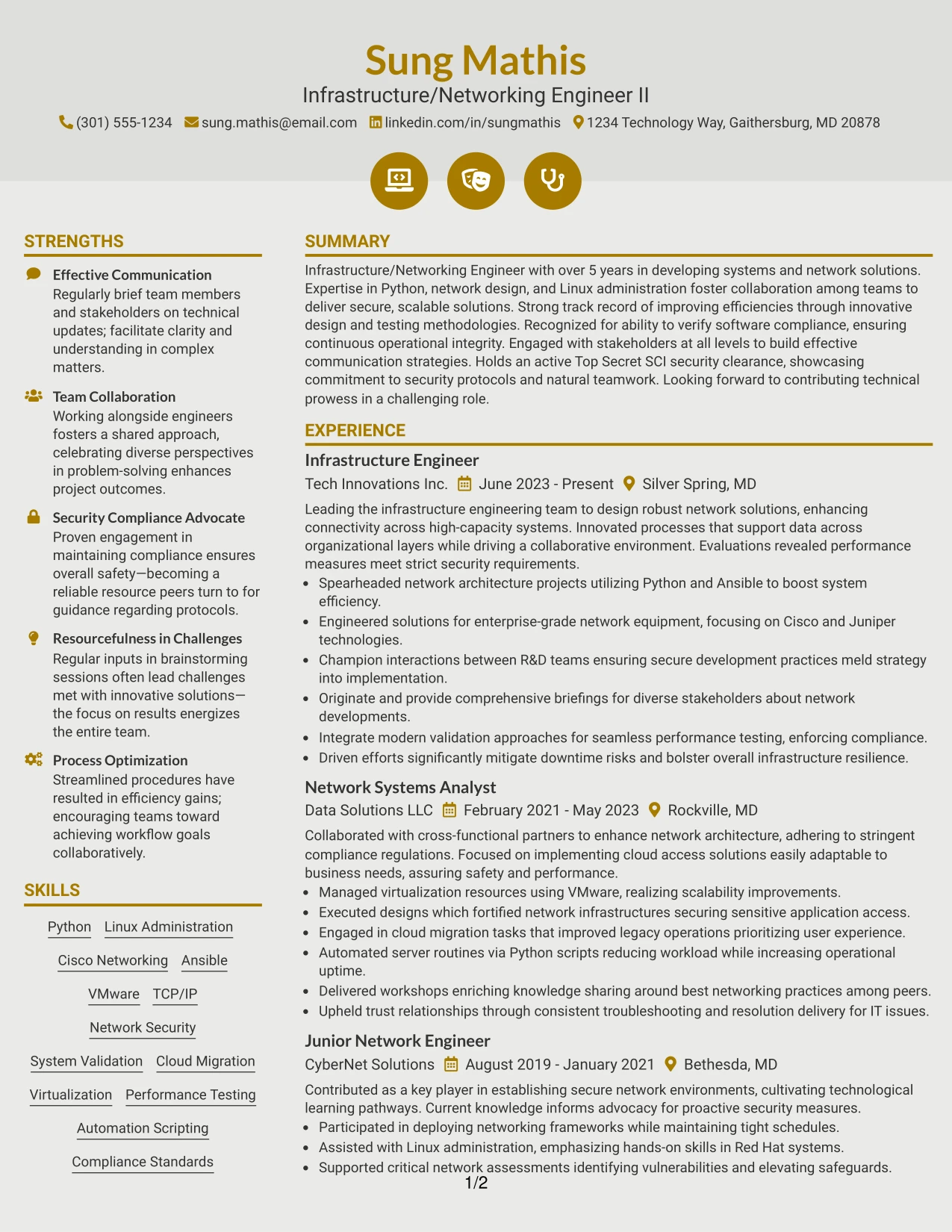 Sung Mathis

Infrastructure/Networking Engineer II

(301) 555-1234 sung.mathis@email.com linkedin.com/in/sungmathis 1234 Technology Way, Gaithersburg, MD 20878

STRENGTHS

Effective Communication
Regularly brief team members and stakeholders on technical updates; facilitate clarity and understanding in complex matters.

Team Collaboration
Working alongside engineers fosters a shared approach, celebrating diverse perspectives in problem-solving enhances project outcomes.

Security Compliance Advocate
Proven engagement in maintaining compliance ensures overall safety—becoming a reliable resource peers turn to for guidance regarding protocols.

Resourcefulness in Challenges
Regular inputs in brainstorming sessions often lead challenges met with innovative solutions—the focus on results energizes the entire team.

Process Optimization
Streamlined procedures have resulted in efficiency gains; encouraging teams toward achieving workflow goals collaboratively.

SKILLS

Python
Linux Administration
Cisco Networking
Ansible
VMware
TCP/IP
Network Security
System Validation
Cloud Migration
Virtualization
Performance Testing
Automation Scripting
Compliance Standards

SUMMARY

Infrastructure/Networking Engineer with over 5 years in developing systems and network solutions. Expertise in Python, network design, and Linux administration foster collaboration among teams to deliver secure, scalable solutions. Strong track record of improving efficiencies through innovative design and testing methodologies. Recognized for ability to verify software compliance, ensuring continuous operational integrity. Engaged with stakeholders at all levels to build effective communication strategies. Holds an active Top Secret SCI security clearance, showcasing commitment to security protocols and natural teamwork. Looking forward to contributing technical prowess in a challenging role.

EXPERIENCE

Infrastructure Engineer
Tech Innovations Inc. June 2023 - Present Silver Spring, MD

Leading the infrastructure engineering team to design robust network solutions, enhancing connectivity across high-capacity systems. Innovated processes that support data across organizational layers while driving a collaborative environment. Evaluations revealed performance measures meet strict security requirements.

• Spearheaded network architecture projects utilizing Python and Ansible to boost system efficiency.
• Engineered solutions for enterprise-grade network equipment, focusing on Cisco and Juniper technologies.
• Champion interactions between R&D teams ensuring secure development practices meld strategy into implementation.
• Originate and provide comprehensive briefings for diverse stakeholders about network developments.
• Integrate modern validation approaches for seamless performance testing, enforcing compliance.
• Driven efforts significantly mitigate downtime risks and bolster overall infrastructure resilience.

Network Systems Analyst
Data Solutions LLC February 2021 - May 2023 Rockville, MD

Collaborated with cross-functional partners to enhance network architecture, adhering to stringent compliance regulations. Focused on implementing cloud access solutions easily adaptable to business needs, assuring safety and performance.

• Managed virtualization resources using VMware, realizing scalability improvements.
• Executed designs which fortified network infrastructures securing sensitive application access.
• Engaged in cloud migration tasks that improved legacy operations prioritizing user experience.
• Automated server routines via Python scripts reducing workload while increasing operational uptime.
• Delivered workshops enriching knowledge sharing around best networking practices among peers.
• Upheld trust relationships through consistent troubleshooting and resolution delivery for IT issues.

Junior Network Engineer
CyberNet Solutions August 2019 - January 2021 Bethesda, MD

Contributed as a key player in establishing secure network environments, cultivating technological learning pathways. Current knowledge informs advocacy for proactive security measures.

• Participated in deploying networking frameworks while maintaining tight schedules.
• Assisted with Linux administration, emphasizing hands-on skills in Red Hat systems.
• Supported critical network assessments identifying vulnerabilities and elevating safeguards.

1/2